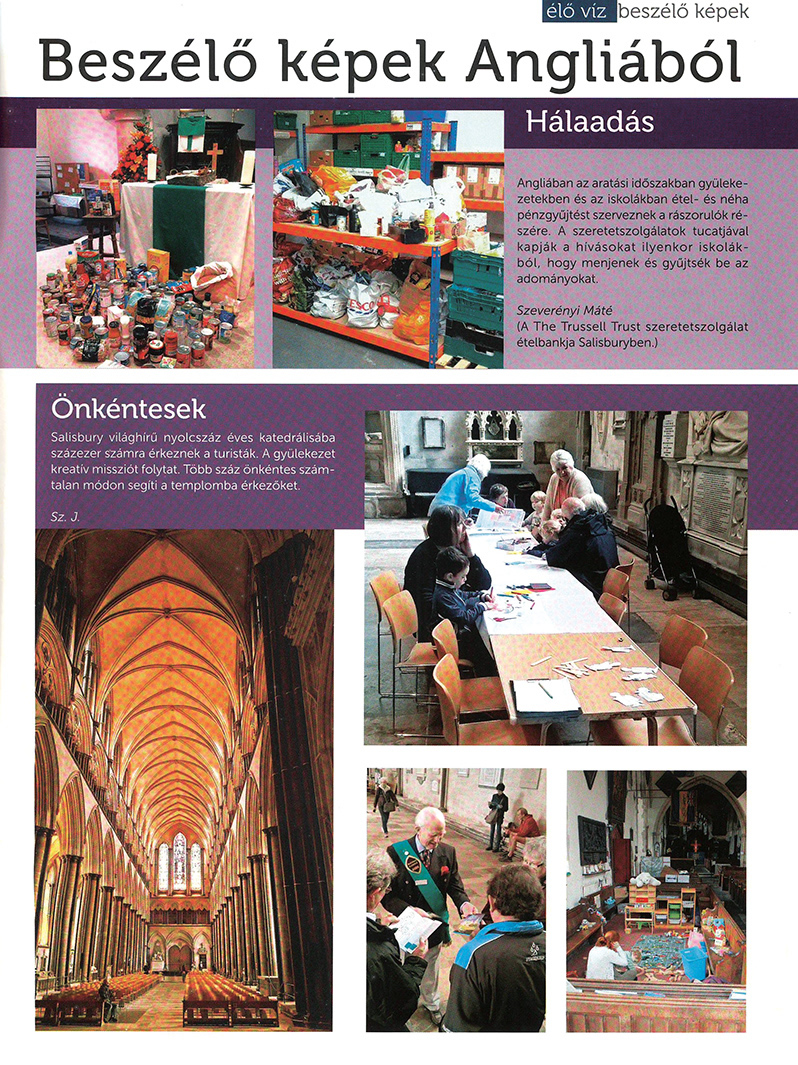 élő víz beszélő képek

Beszélő képek Angliából

Hálaadás

Angliában az aratási időszakban gyülekezetekben és az iskolákban étel- és néha pénzgyűjtést szerveznek a rászorulók részére. A szeretetszolgálatok tucatjával kapják a hívásokat ilyenkor iskolákból, hogy menjenek és gyűjtsék be az adományokat.

Szeverényi Máté
(A The Trussell Trust szeretetszolgálat ételbankja Salisburyben.)

Önkéntesek

Salisbury világhírű nyolcszáz éves katedrálisába százezer számra érkeznek a turisták. A gyülekezet kreatív missziót folytat. Több száz önkéntes számtalan módon segíti a templomba érkezőket.

Sz. J.